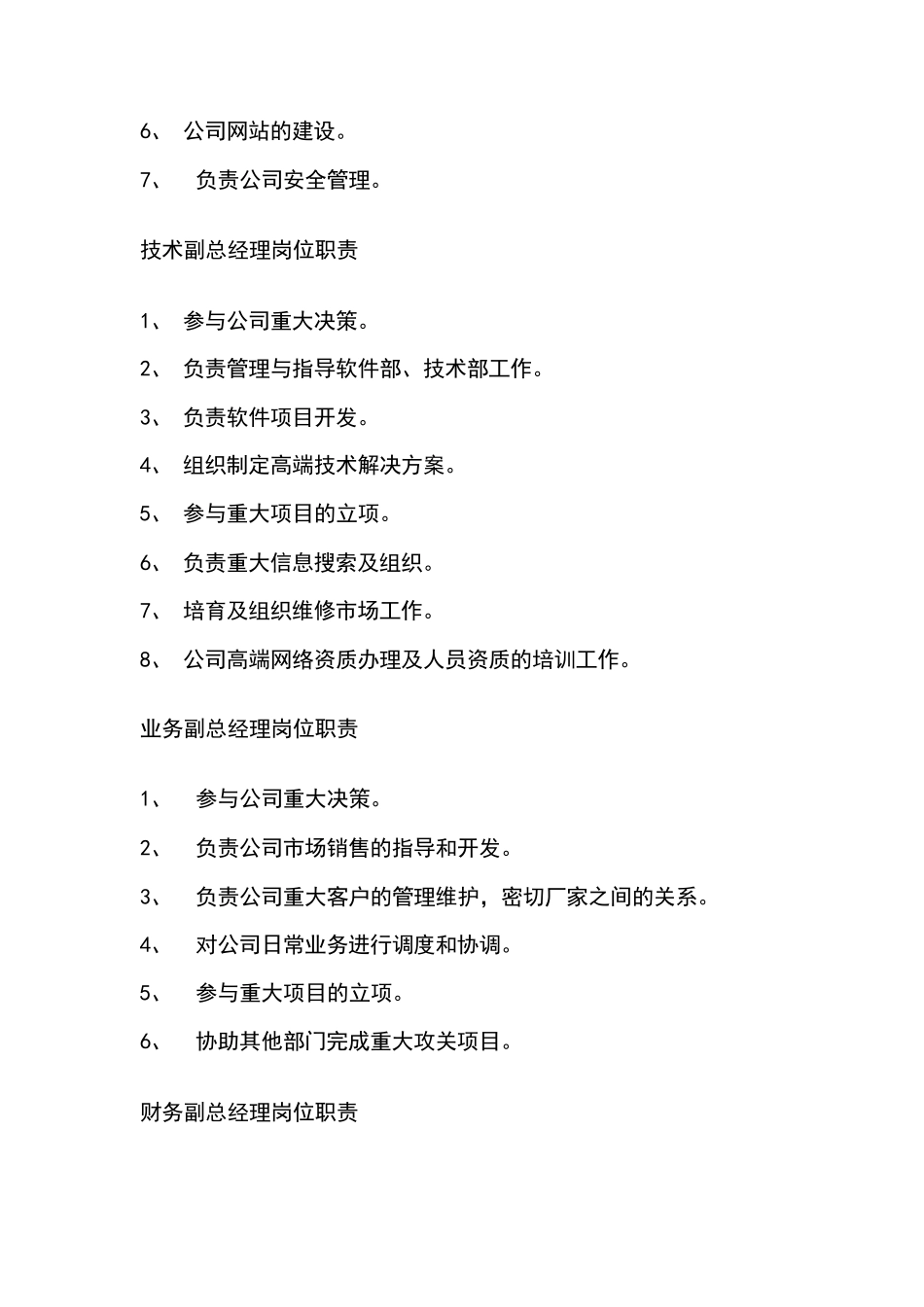 6、 公司网站的建设。

7、 负责公司安全管理。

技术副总经理岗位职责

1、 参与公司重大决策。

2、 负责管理与指导软件部、技术部工作。

3、 负责软件项目开发。

4、 组织制定高端技术解决方案。

5、 参与重大项目的立项。

6、 负责重大信息搜索及组织。

7、 培育及组织维修市场工作。

8、 公司高端网络资质办理及人员资质的培训工作。

业务副总经理岗位职责

1、 参与公司重大决策。

2、 负责公司市场销售的指导和开发。

3、 负责公司重大客户的管理维护，密切厂家之间的关系。

4、 对公司日常业务进行调度和协调。

5、 参与重大项目的立项。

6、 协助其他部门完成重大攻关项目。

财务副总经理岗位职责